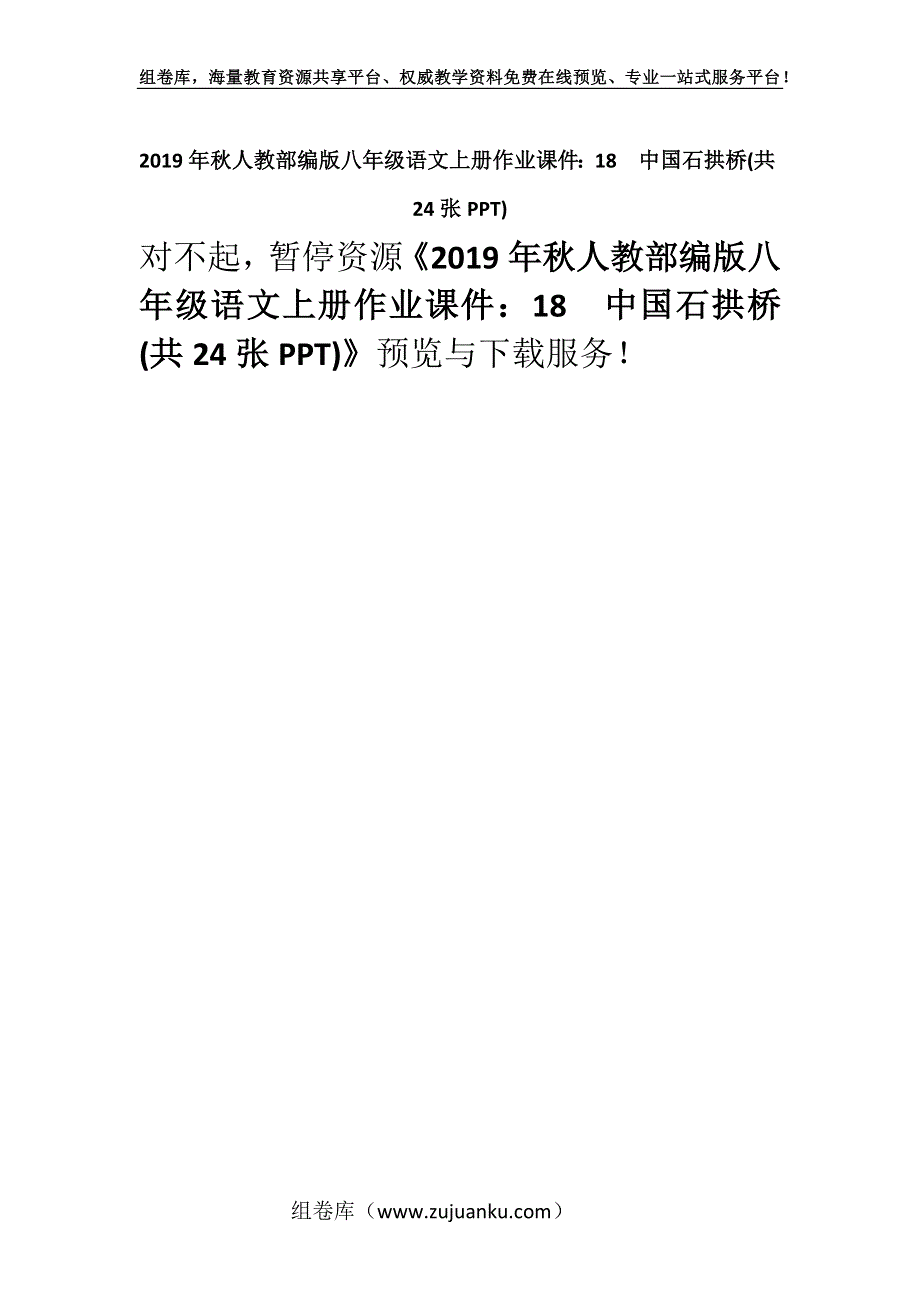 组卷库，海量教育资源共享平台、权威教学资料免费在线预览、专业一站式服务平台！

2019年秋人教部编版八年级语文上册作业课件：18　中国石拱桥(共24张PPT)

对不起，暂停资源《2019年秋人教部编版八年级语文上册作业课件：18　中国石拱桥(共24张PPT)》预览与下载服务！

组卷库（www.zujuanku.com）